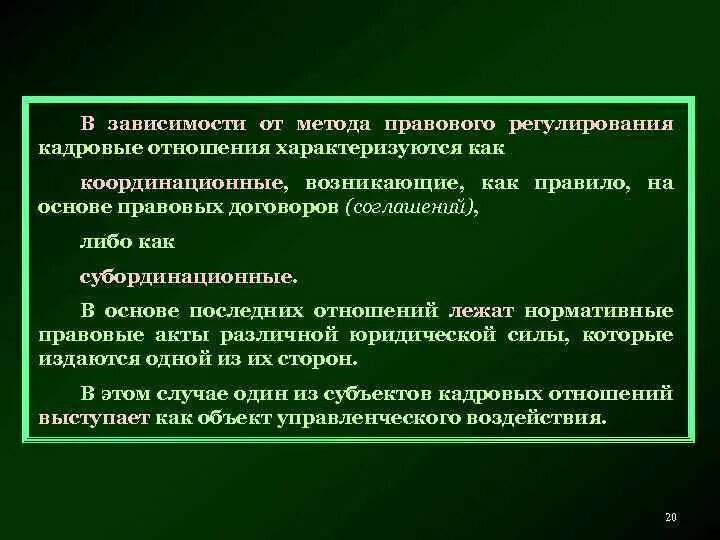 В зависимости от метода правового регулирования кадровые отношения характеризуются как

координационные, возникающие, как правило, на основе правовых договоров (соглашений),

либо как

субординационные.

В основе последних отношений лежат нормативные правовые акты различной юридической силы, которые издаются одной из их сторон.

В этом случае один из субъектов кадровых отношений выступает как объект управленческого воздействия.

20